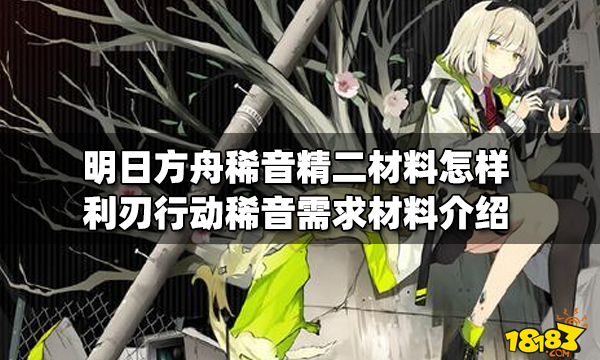 明日方舟稀音精二材料怎样
利刃行动稀音需求材料介绍

18183
.COM